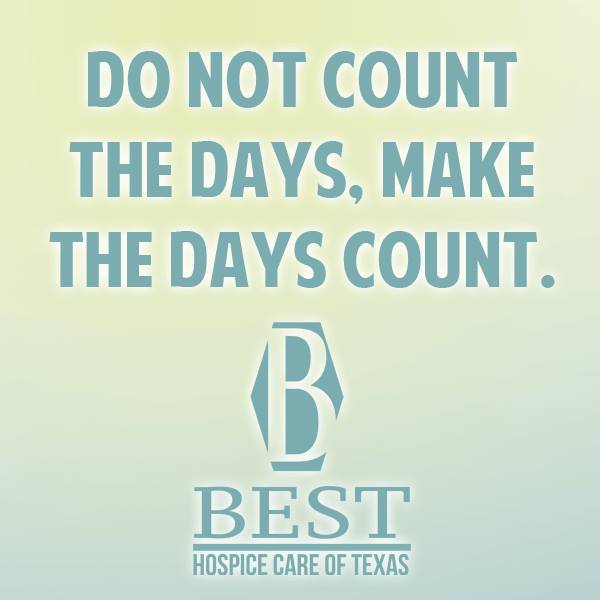 DO NOT COUNT THE DAYS, MAKE THE DAYS COUNT.

B

BEST

HOSPICE CARE OF TEXAS